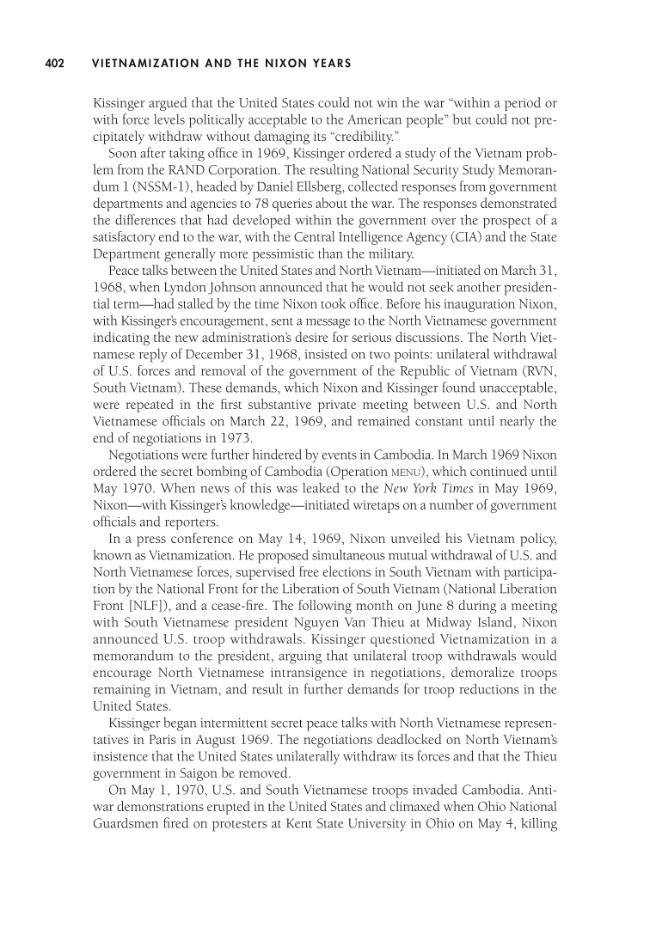 402 VIETNAMIZATION AND THE NIXON YEARS

Kissinger argued that the United States could not win the war "within a period or with force levels politically acceptable to the American people" but could not precipitately withdraw without damaging its "credibility."

Soon after taking office in 1969, Kissinger ordered a study of the Vietnam problem from the RAND Corporation. The resulting National Security Study Memorandum 1 (NSSM-1), headed by Daniel Ellsberg, collected responses from government departments and agencies to 78 queries about the war. The responses demonstrated the differences that had developed within the government over the prospect of a satisfactory end to the war, with the Central Intelligence Agency (CIA) and the State Department generally more pessimistic than the military.

Peace talks between the United States and North Vietnam—initiated on March 31, 1968, when Lyndon Johnson announced that he would not seek another presidential term—had stalled by the time Nixon took office. Before his inauguration Nixon, with Kissinger's encouragement, sent a message to the North Vietnamese government indicating the new administration's desire for serious discussions. The North Vietnamese reply of December 31, 1968, insisted on two points: unilateral withdrawal of U.S. forces and removal of the government of the Republic of Vietnam (RVN, South Vietnam). These demands, which Nixon and Kissinger found unacceptable, were repeated in the first substantive private meeting between U.S. and North Vietnamese officials on March 22, 1969, and remained constant until nearly the end of negotiations in 1973.

Negotiations were further hindered by events in Cambodia. In March 1969 Nixon ordered the secret bombing of Cambodia (Operation MENU), which continued until May 1970. When news of this was leaked to the New York Times in May 1969, Nixon—with Kissinger's knowledge—initiated wiretaps on a number of government officials and reporters.

In a press conference on May 14, 1969, Nixon unveiled his Vietnam policy, known as Vietnamization. He proposed simultaneous mutual withdrawal of U.S. and North Vietnamese forces, supervised free elections in South Vietnam with participation by the National Front for the Liberation of South Vietnam (National Liberation Front [NLF]), and a cease-fire. The following month on June 8 during a meeting with South Vietnamese president Nguyen Van Thieu at Midway Island, Nixon announced U.S. troop withdrawals. Kissinger questioned Vietnamization in a memorandum to the president, arguing that unilateral troop withdrawals would encourage North Vietnamese intransigence in negotiations, demoralize troops remaining in Vietnam, and result in further demands for troop reductions in the United States.

Kissinger began intermittent secret peace talks with North Vietnamese representatives in Paris in August 1969. The negotiations deadlocked on North Vietnam's insistence that the United States unilaterally withdraw its forces and that the Thieu government in Saigon be removed.

On May 1, 1970, U.S. and South Vietnamese troops invaded Cambodia. Antiwar demonstrations erupted in the United States and climaxed when Ohio National Guardsmen fired on protesters at Kent State University in Ohio on May 4, killing